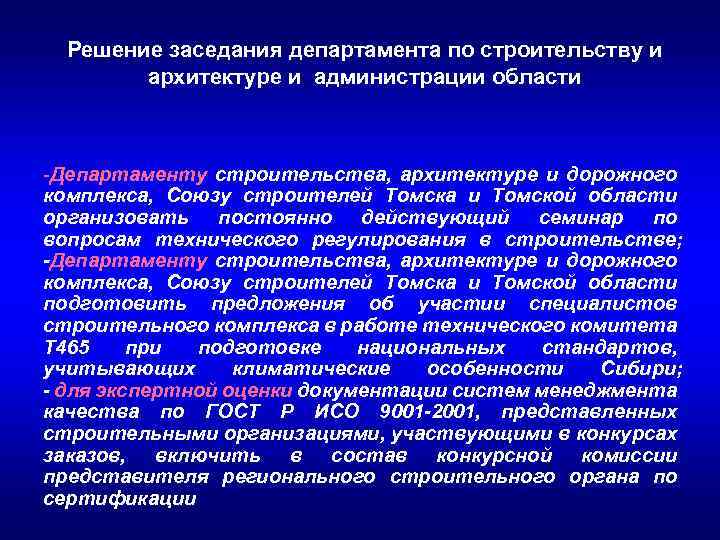 Решение заседания департамента по строительству и архитектуре и администрации области

-Департаменту строительства, архитектуре и дорожного комплекса, Союзу строителей Томска и Томской области организовать постоянно действующий семинар по вопросам технического регулирования в строительстве;
-Департаменту строительства, архитектуре и дорожного комплекса, Союзу строителей Томска и Томской области подготовить предложения об участии специалистов строительного комплекса в работе технического комитета Т465 при подготовке национальных стандартов, учитывающих климатические особенности Сибири;
- для экспертной оценки документации систем менеджмента качества по ГОСТ Р ИСО 9001-2001, представленных строительными организациями, участвующими в конкурсах заказов, включить в состав конкурсной комиссии представителя регионального строительного органа по сертификации